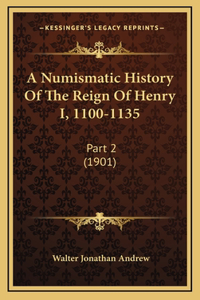 —KESSINGER'S LEGACY REPRINTS—

A Numismatic History Of The Reign Of Henry I, 1100-1135

Part 2
(1901)

Walter Jonathan Andrew